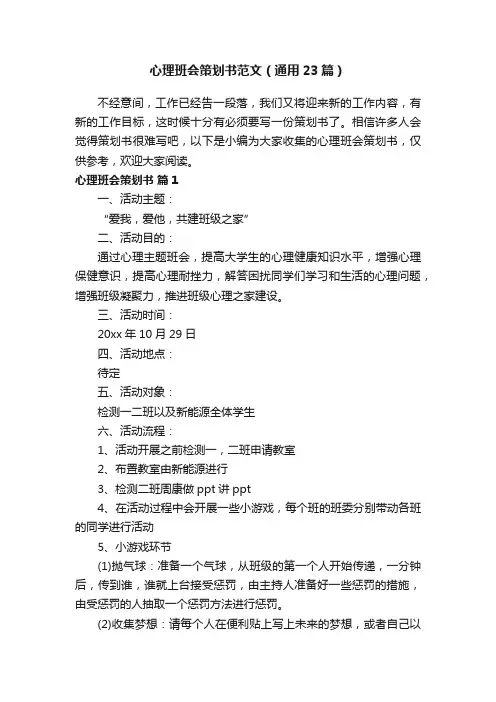 心理班会策划书范文（通用23篇）

不经意间，工作已经告一段落，我们又将迎来新的工作内容，有新的工作目标，这时候十分有必须要写一份策划书了。相信许多人会觉得策划书很难写吧，以下是小编为大家收集的心理班会策划书，仅供参考，欢迎大家阅读。

心理班会策划书 篇1

一、活动主题：

“爱我，爱他，共建班级之家”

二、活动目的：

通过心理主题班会，提高大学生的心理健康知识水平，增强心理保健意识，提高心理耐挫力，解答困扰同学们学习和生活的心理问题，增强班级凝聚力，推进班级心理之家建设。

三、活动时间：

20xx年10月29日

四、活动地点：

待定

五、活动对象：

检测一二班以及新能源全体学生

六、活动流程：

1、活动开展之前检测一，二班申请教室

2、布置教室由新能源进行

3、检测二班周康做ppt讲ppt

4、在活动过程中会开展一些小游戏，每个班的班委分别带动各班的同学进行活动

5、小游戏环节

(1)抛气球：准备一个气球，从班级的第一个人开始传递，一分钟后，传到谁，谁就上台接受惩罚，由主持人准备好一些惩罚的措施，由受惩罚的人抽取一个惩罚方法进行惩罚。

(2)收集梦想：请每个人在便利贴上写上未来的梦想，或者自己以